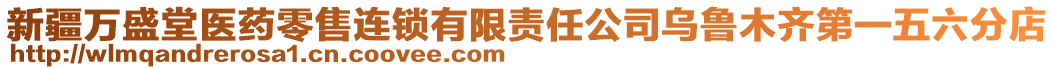 新疆万盛堂医药零售连锁有限责任公司乌鲁木齐第一五六分店
http://wlmqandrerosa1.cn.coovee.com